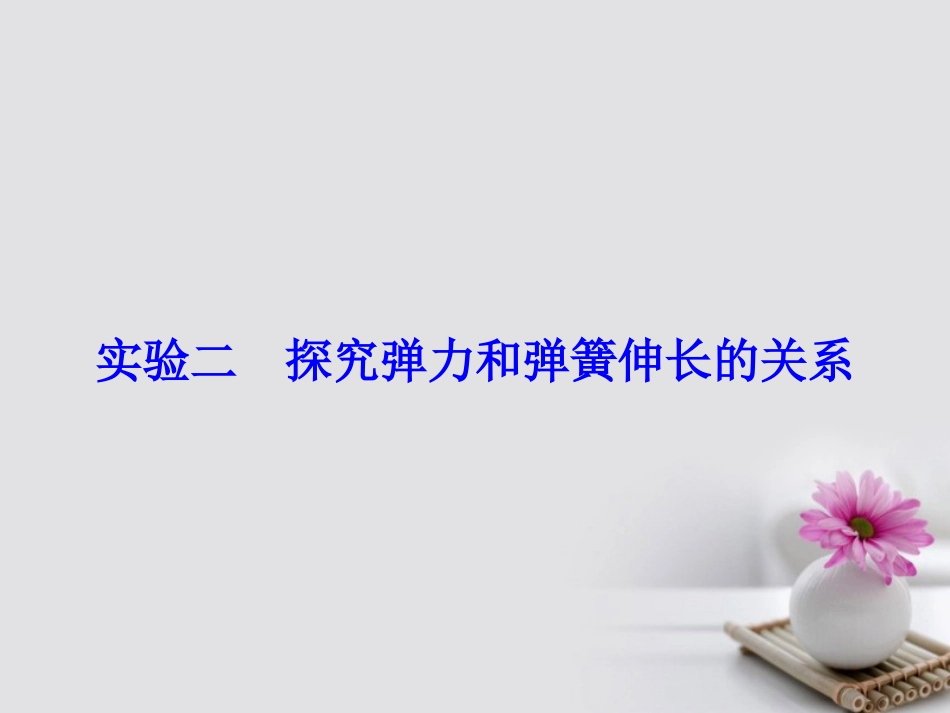 实验二　探究弹力和弹簧伸长的关系